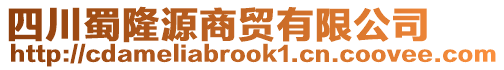 四川蜀隆源商贸有限公司
http://cdameliabrook1.cn.coovee.com